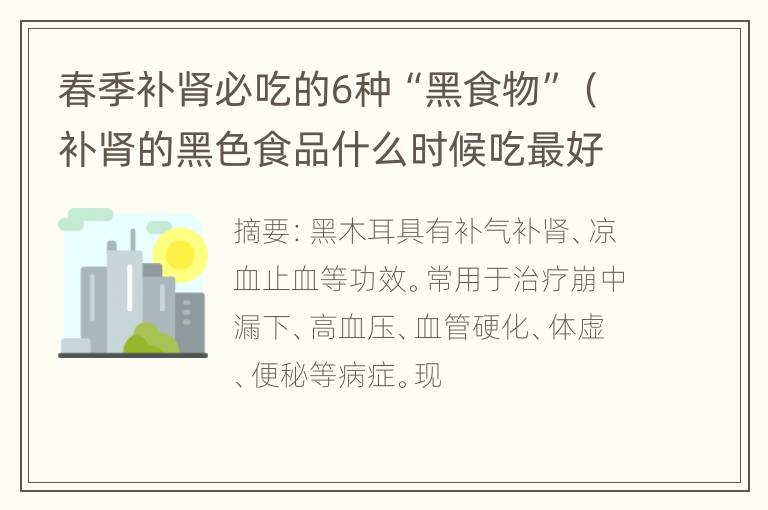 春季补肾必吃的6种“黑食物”（补肾的黑色食品什么时候吃最好

摘要：黑木耳具有补气补肾、凉血止血等功效。常用于治疗崩中漏下、高血压、血管硬化、体虚、便秘等病症。现